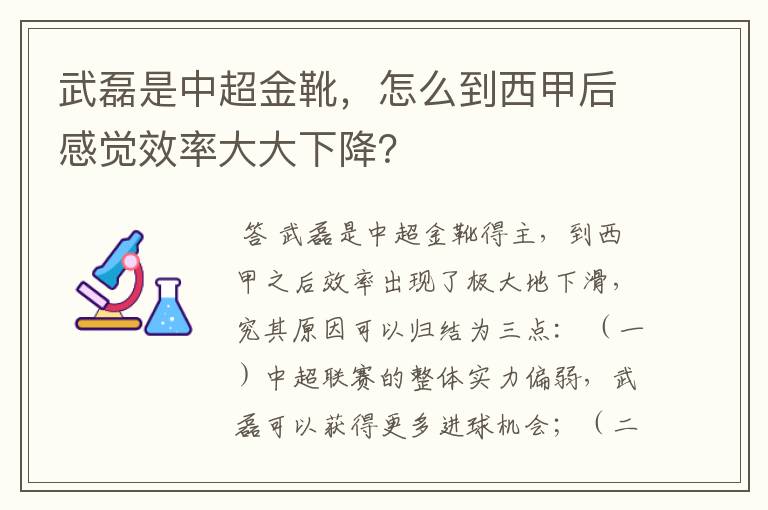 武磊是中超金靴，怎么到西甲后感觉效率大大下降?

答 武磊是中超金靴得主，到西甲之后效率出现了极大地下滑，究其原因可以归结为三点：（一）中超联赛的整体实力偏弱，武磊可以获得更多进球机会；（二